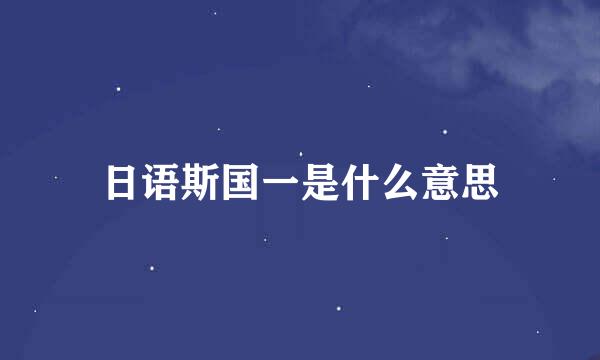 日语斯国一是什么意思